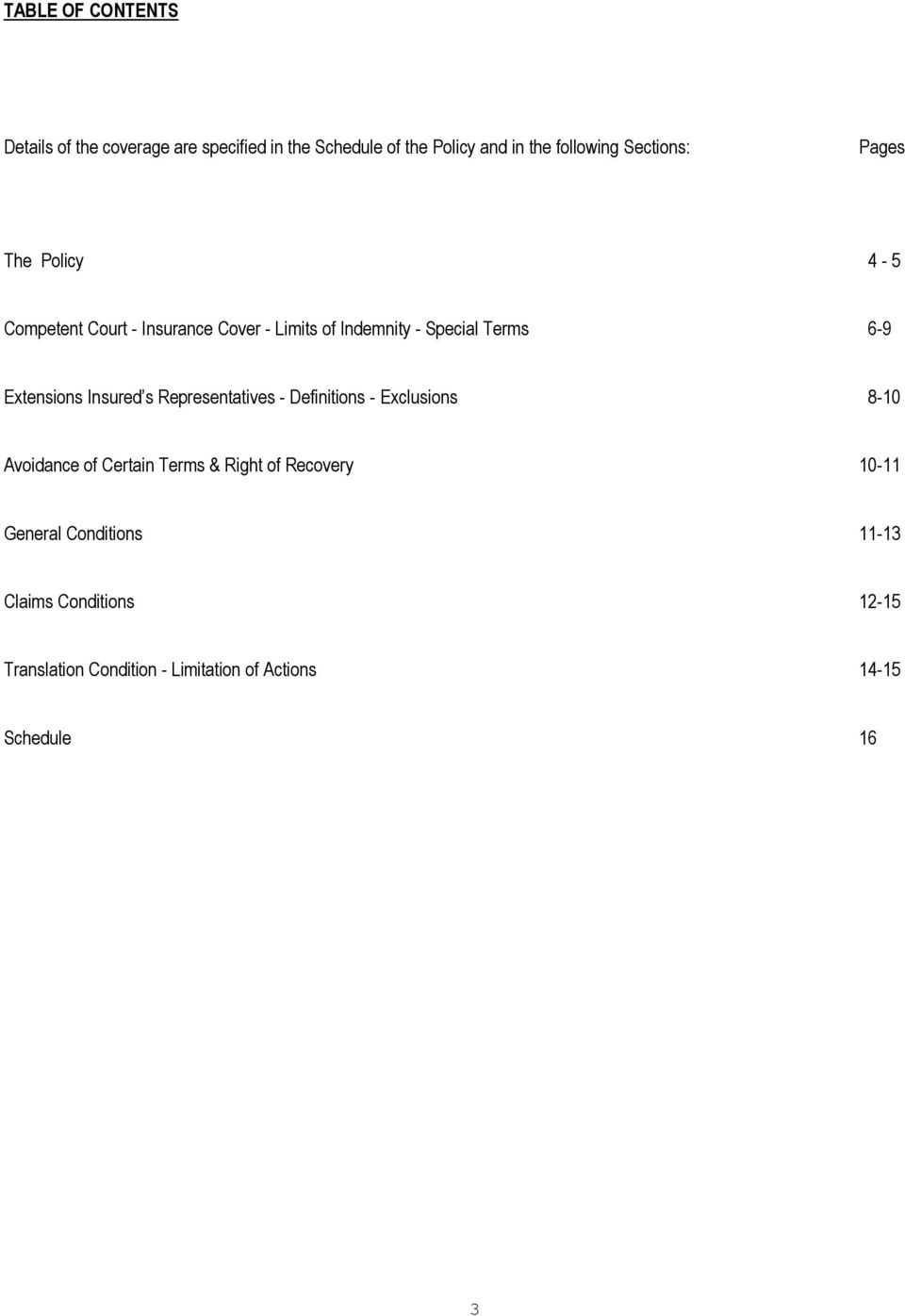 TABLE OF CONTENTS

Details of the coverage are specified in the Schedule of the Policy and in the following Sections: Pages

The Policy 4 - 5

Competent Court - Insurance Cover - Limits of Indemnity - Special Terms 6-9

Extensions Insured's Representatives - Definitions - Exclusions 8-10

Avoidance of Certain Terms & Right of Recovery 10-11

General Conditions 11-13

Claims Conditions 12-15

Translation Condition - Limitation of Actions 14-15

Schedule 16

3